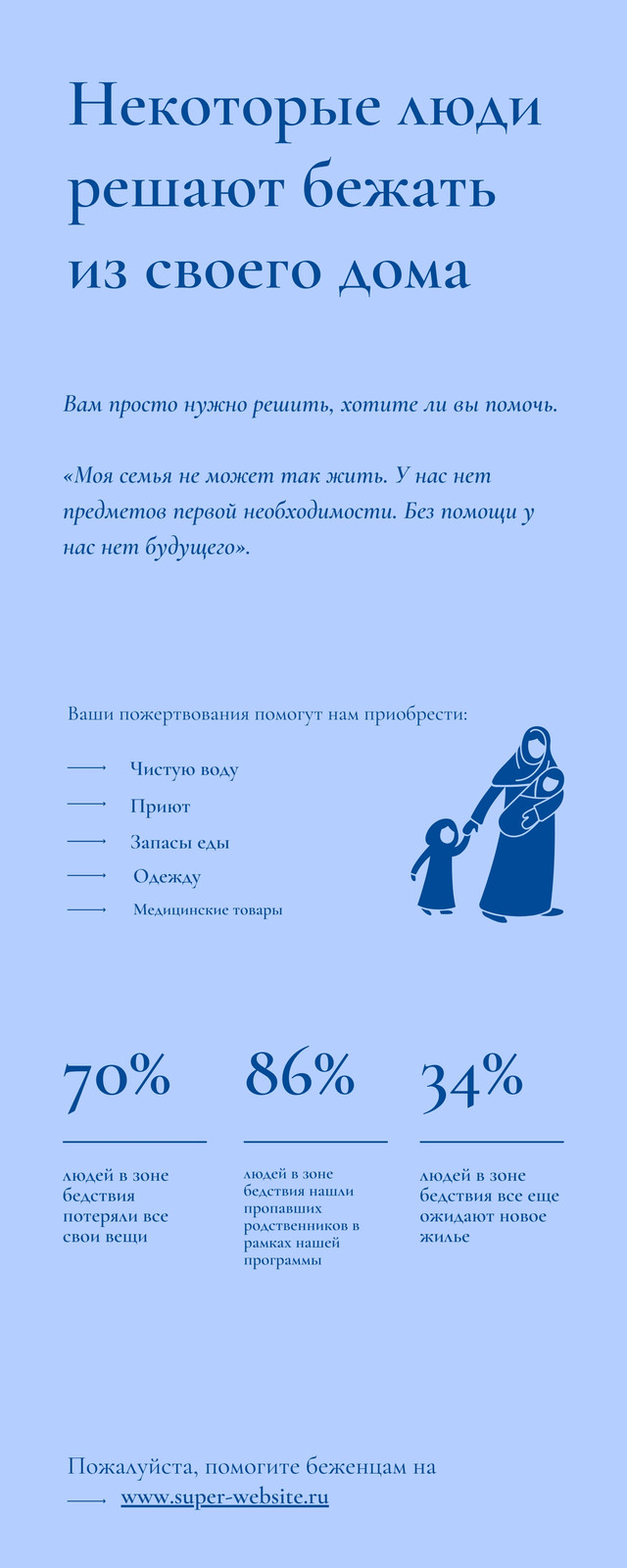 Некоторые люди решают бежать из своего дома

Вам просто нужно решить, хотите ли вы помочь.

«Моя семья не может так жить. У нас нет предметов первой необходимости. Без помощи у нас нет будущего».

Ваши пожертвования помогут нам приобрести:

Чистую воду

Приют

Запасы еды

Одежду

Медицинские товары

70%

людей в зоне бедствия потеряли все свои вещи

86%

людей в зоне бедствия нашли пропавших родственников в рамках нашей программы

34%

людей в зоне бедствия все еще ожидают новое жилье

Пожалуйста, помогите беженцам на

www.super-website.ru